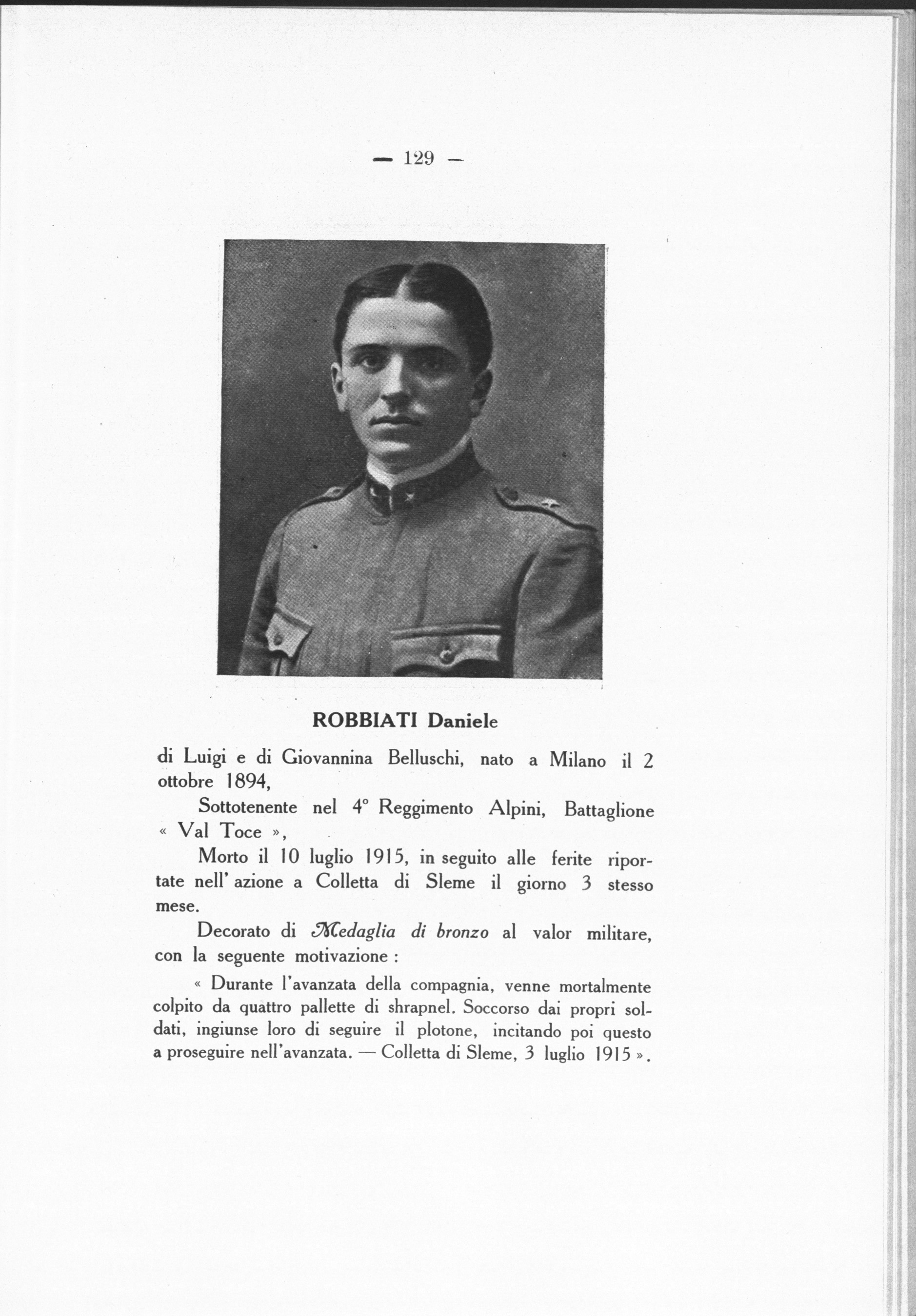 — 129 —

ROBBIATI Daniele

di Luigi e di Giovannina Belluschi, nato a Milano il 2 ottobre 1894,

Sottotenente nel 4° Reggimento Alpini, Battaglione « Val Toce »,

Morto il 10 luglio 1915, in seguito alle ferite riportate nell' azione a Colletta di Sleme il giorno 3 stesso mese.

Decorato di Medaglia di bronzo al valor militare, con la seguente motivazione :

« Durante l'avanzata della compagnia, venne mortalmente colpito da quattro pallette di shrapnel. Soccorso dai propri soldati, ingiunse loro di seguire il plotone, incitando poi questo a proseguire nell'avanzata. — Colletta di Sleme, 3 luglio 1915 ».